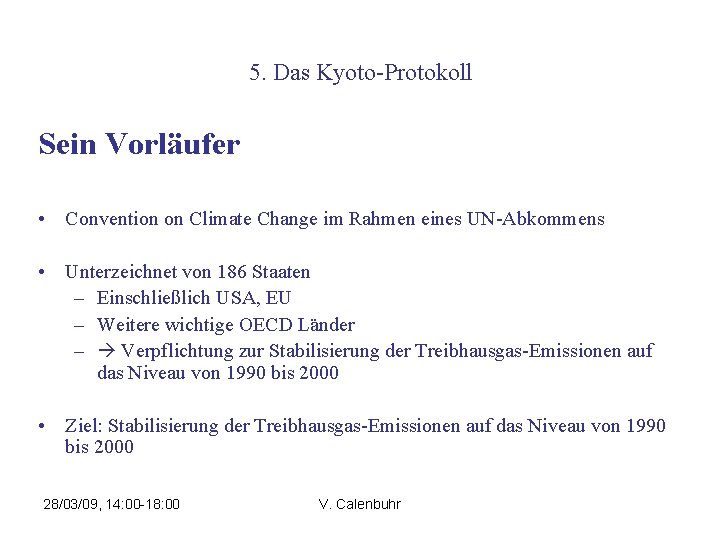 5. Das Kyoto-Protokoll

Sein Vorläufer

• Convention on Climate Change im Rahmen eines UN-Abkommens

• Unterzeichnet von 186 Staaten
  – Einschließlich USA, EU
  – Weitere wichtige OECD Länder
  – → Verpflichtung zur Stabilisierung der Treibhausgas-Emissionen auf das Niveau von 1990 bis 2000

• Ziel: Stabilisierung der Treibhausgas-Emissionen auf das Niveau von 1990 bis 2000

28/03/09, 14:00-18:00

V. Calenbuhr